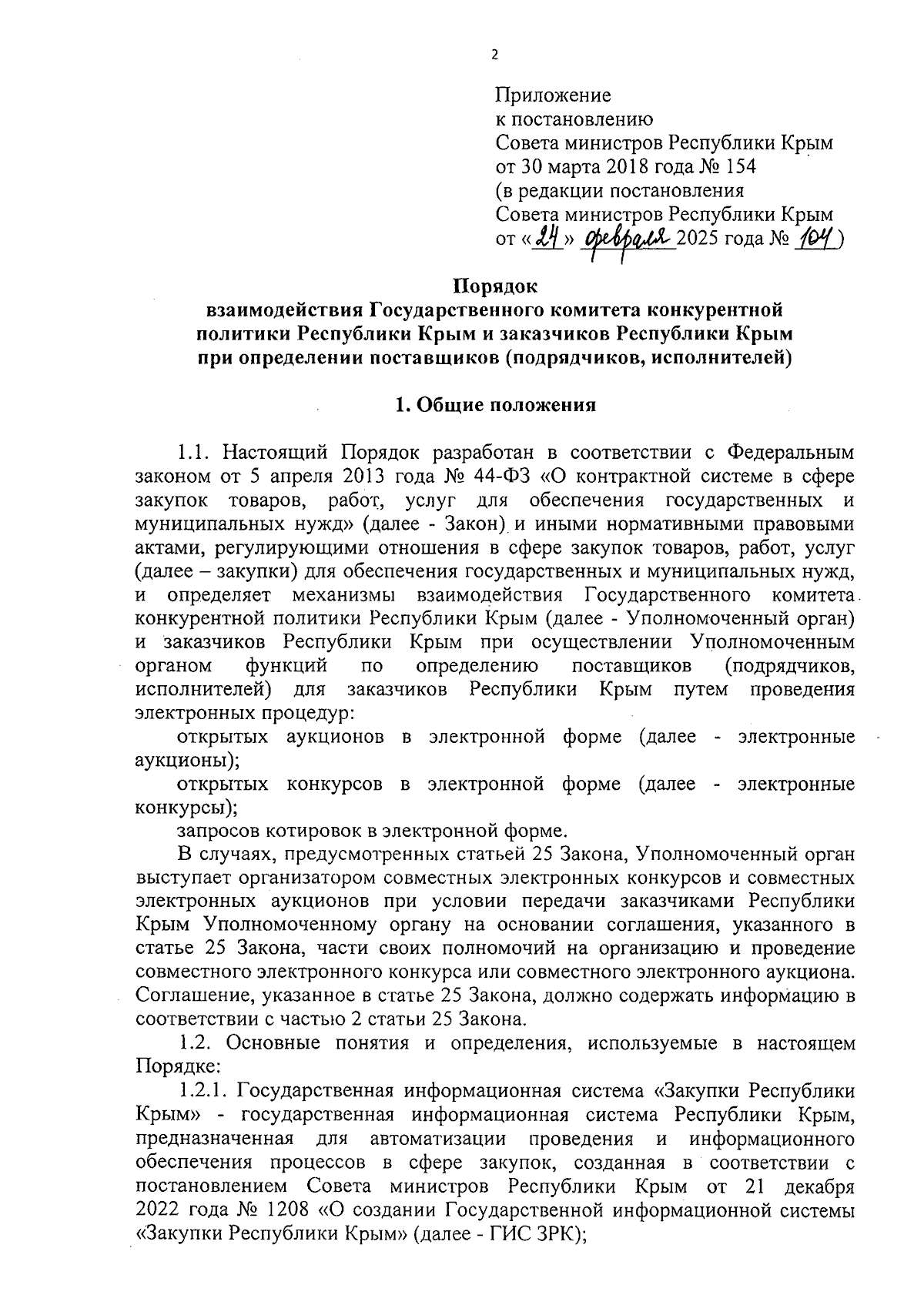 2

Приложение
к постановлению
Совета министров Республики Крым
от 30 марта 2018 года № 154
(в редакции постановления
Совета министров Республики Крым
от «24» февраля 2025 года № 104)

Порядок
взаимодействия Государственного комитета конкурентной политики Республики Крым и заказчиков Республики Крым при определении поставщиков (подрядчиков, исполнителей)

1. Общие положения

1.1. Настоящий Порядок разработан в соответствии с Федеральным законом от 5 апреля 2013 года № 44-ФЗ «О контрактной системе в сфере закупок товаров, работ, услуг для обеспечения государственных и муниципальных нужд» (далее - Закон) и иными нормативными правовыми актами, регулирующими отношения в сфере закупок товаров, работ, услуг (далее – закупки) для обеспечения государственных и муниципальных нужд, и определяет механизмы взаимодействия Государственного комитета конкурентной политики Республики Крым (далее - Уполномоченный орган) и заказчиков Республики Крым при осуществлении Уполномоченным органом функций по определению поставщиков (подрядчиков, исполнителей) для заказчиков Республики Крым путем проведения электронных процедур:

открытых аукционов в электронной форме (далее - электронные аукционы);

открытых конкурсов в электронной форме (далее - электронные конкурсы);

запросов котировок в электронной форме.

В случаях, предусмотренных статьей 25 Закона, Уполномоченный орган выступает организатором совместных электронных конкурсов и совместных электронных аукционов при условии передачи заказчиками Республики Крым Уполномоченному органу на основании соглашения, указанного в статье 25 Закона, части своих полномочий на организацию и проведение совместного электронного конкурса или совместного электронного аукциона. Соглашение, указанное в статье 25 Закона, должно содержать информацию в соответствии с частью 2 статьи 25 Закона.

1.2. Основные понятия и определения, используемые в настоящем Порядке:

1.2.1. Государственная информационная система «Закупки Республики Крым» - государственная информационная система Республики Крым, предназначенная для автоматизации проведения и информационного обеспечения процессов в сфере закупок, созданная в соответствии с постановлением Совета министров Республики Крым от 21 декабря 2022 года № 1208 «О создании Государственной информационной системы «Закупки Республики Крым» (далее - ГИС ЗРК);